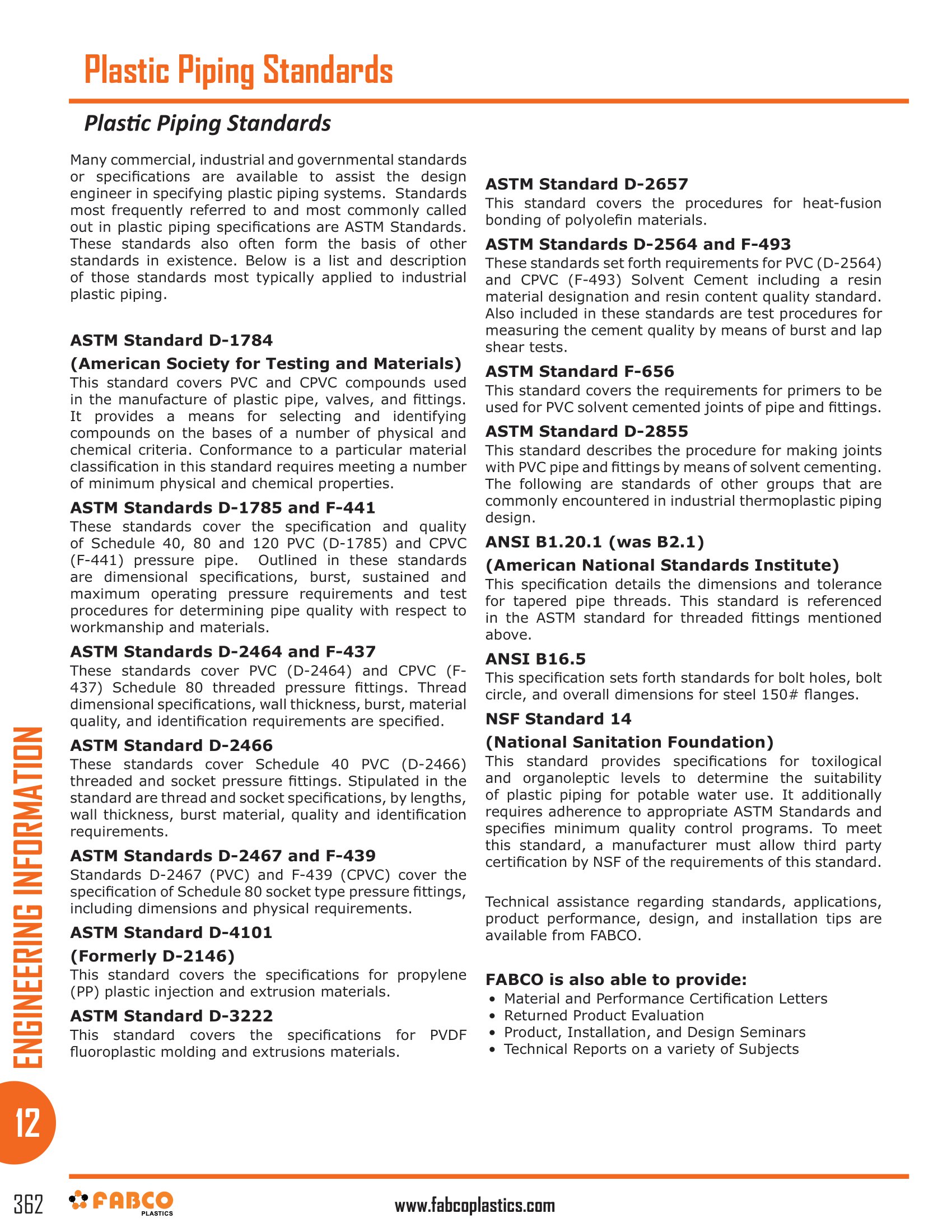 Plastic Piping Standards

Plastic Piping Standards

Many commercial, industrial and governmental standards or specifications are available to assist the design engineer in specifying plastic piping systems. Standards most frequently referred to and most commonly called out in plastic piping specifications are ASTM Standards. These standards also often form the basis of other standards in existence. Below is a list and description of those standards most typically applied to industrial plastic piping.

ASTM Standard D-1784
(American Society for Testing and Materials)
This standard covers PVC and CPVC compounds used in the manufacture of plastic pipe, valves, and fittings. It provides a means for selecting and identifying compounds on the bases of a number of physical and chemical criteria. Conformance to a particular material classification in this standard requires meeting a number of minimum physical and chemical properties.

ASTM Standards D-1785 and F-441
These standards cover the specification and quality of Schedule 40, 80 and 120 PVC (D-1785) and CPVC (F-441) pressure pipe. Outlined in these standards are dimensional specifications, burst, sustained and maximum operating pressure requirements and test procedures for determining pipe quality with respect to workmanship and materials.

ASTM Standards D-2464 and F-437
These standards cover PVC (D-2464) and CPVC (F-437) Schedule 80 threaded pressure fittings. Thread dimensional specifications, wall thickness, burst, material quality, and identification requirements are specified.

ASTM Standard D-2466
These standards cover Schedule 40 PVC (D-2466) threaded and socket pressure fittings. Stipulated in the standard are thread and socket specifications, by lengths, wall thickness, burst material, quality and identification requirements.

ASTM Standards D-2467 and F-439
Standards D-2467 (PVC) and F-439 (CPVC) cover the specification of Schedule 80 socket type pressure fittings, including dimensions and physical requirements.

ASTM Standard D-4101
(Formerly D-2146)
This standard covers the specifications for propylene (PP) plastic injection and extrusion materials.

ASTM Standard D-3222
This standard covers the specifications for PVDF fluoroplastic molding and extrusions materials.

ASTM Standard D-2657
This standard covers the procedures for heat-fusion bonding of polyolefin materials.

ASTM Standards D-2564 and F-493
These standards set forth requirements for PVC (D-2564) and CPVC (F-493) Solvent Cement including a resin material designation and resin content quality standard. Also included in these standards are test procedures for measuring the cement quality by means of burst and lap shear tests.

ASTM Standard F-656
This standard covers the requirements for primers to be used for PVC solvent cemented joints of pipe and fittings.

ASTM Standard D-2855
This standard describes the procedure for making joints with PVC pipe and fittings by means of solvent cementing. The following are standards of other groups that are commonly encountered in industrial thermoplastic piping design.

ANSI B1.20.1 (was B2.1)
(American National Standards Institute)
This specification details the dimensions and tolerance for tapered pipe threads. This standard is referenced in the ASTM standard for threaded fittings mentioned above.

ANSI B16.5
This specification sets forth standards for bolt holes, bolt circle, and overall dimensions for steel 150# flanges.

NSF Standard 14
(National Sanitation Foundation)
This standard provides specifications for toxilogical and organoleptic levels to determine the suitability of plastic piping for potable water use. It additionally requires adherence to appropriate ASTM Standards and specifies minimum quality control programs. To meet this standard, a manufacturer must allow third party certification by NSF of the requirements of this standard.

Technical assistance regarding standards, applications, product performance, design, and installation tips are available from FABCO.

FABCO is also able to provide:
• Material and Performance Certification Letters
• Returned Product Evaluation
• Product, Installation, and Design Seminars
• Technical Reports on a variety of Subjects

ENGINEERING INFORMATION
12

362 FABCO PLASTICS www.fabcoplastics.com